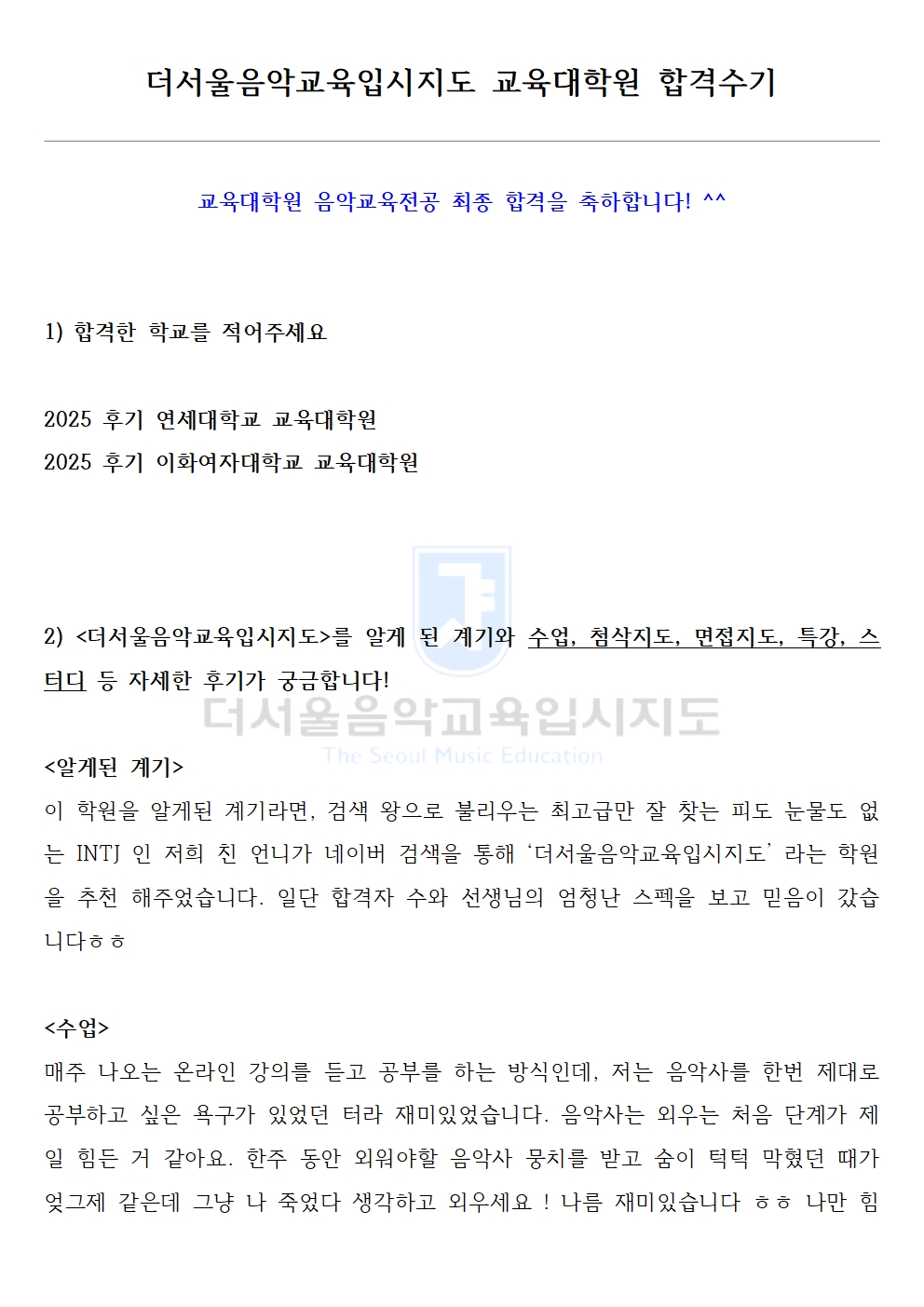 더서울음악교육입시지도 교육대학원 합격수기

교육대학원 음악교육전공 최종 합격을 축하합니다! ^^

1) 합격한 학교를 적어주세요

2025 후기 연세대학교 교육대학원
2025 후기 이화여자대학교 교육대학원

2) <더서울음악교육입시지도>를 알게 된 계기와 수업, 첨삭지도, 면접지도, 특강, 스터디 등 자세한 후기가 궁금합니다!

<알게된 계기>
이 학원을 알게된 계기라면, 검색 왕으로 불리우는 최고급만 잘 찾는 피도 눈물도 없는 INTJ 인 저희 친 언니가 네이버 검색을 통해 '더서울음악교육입시지도' 라는 학원을 추천 해주었습니다. 일단 합격자 수와 선생님의 엄청난 스펙을 보고 믿음이 갔습니다ㅎㅎ

<수업>
매주 나오는 온라인 강의를 듣고 공부를 하는 방식인데, 저는 음악사를 한번 제대로 공부하고 싶은 욕구가 있었던 터라 재미있었습니다. 음악사는 외우는 처음 단계가 제일 힘든 거 같아요. 한주 동안 외워야할 음악사 뭉치를 받고 숨이 턱턱 막혔던 때가 엊그제 같은데 그냥 나 죽었다 생각하고 외우세요 ! 나름 재미있습니다 ㅎㅎ 나만 힘

더서울음악교육입시지도
The Seoul Music Education